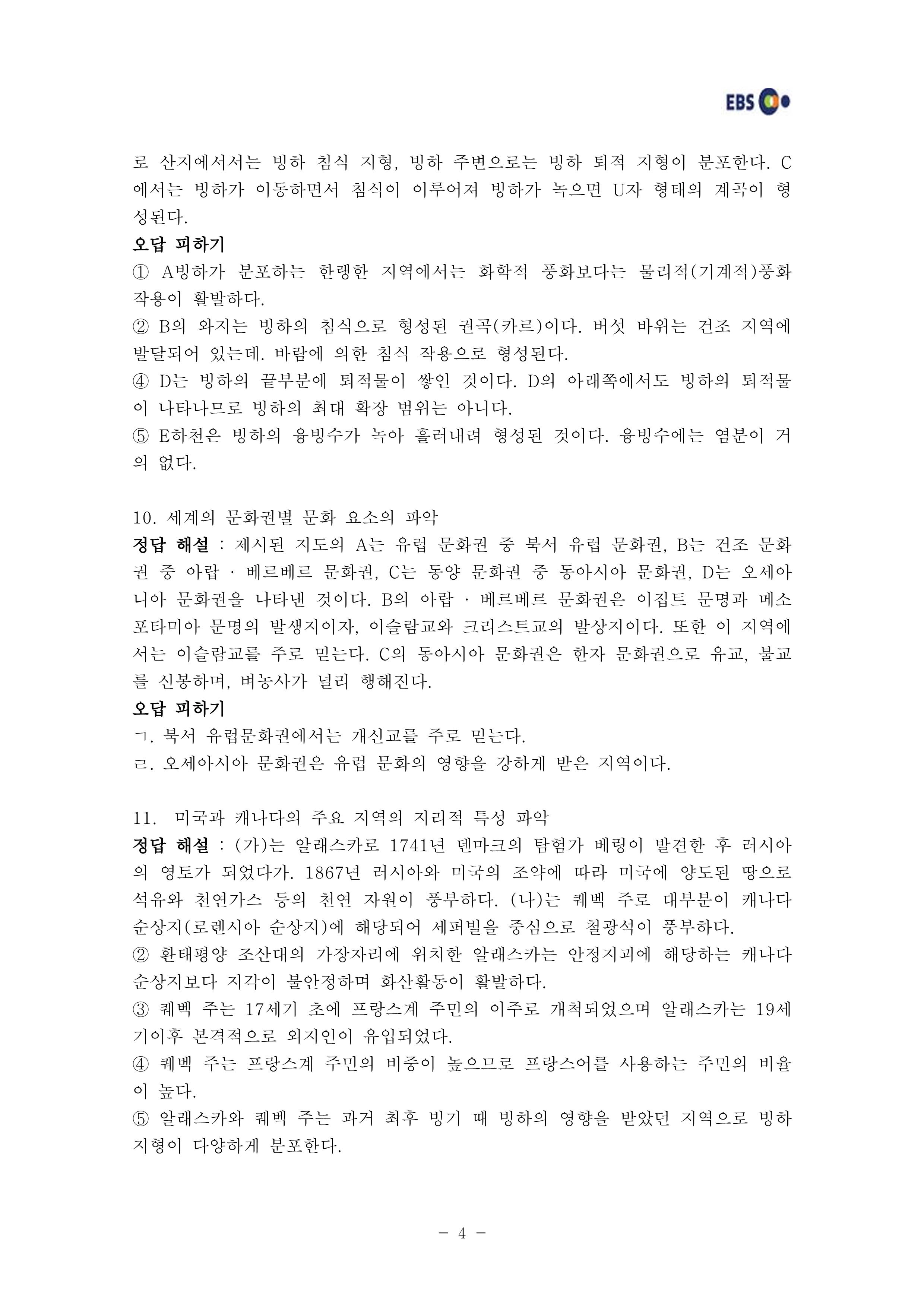 EBS

로 산지에서서는 빙하 침식 지형, 빙하 주변으로는 빙하 퇴적 지형이 분포한다. C에서는 빙하가 이동하면서 침식이 이루어져 빙하가 녹으면 U자 형태의 계곡이 형성된다.

오답 피하기

① A빙하가 분포하는 한랭한 지역에서는 화학적 풍화보다는 물리적(기계적)풍화 작용이 활발하다.

② B의 와지는 빙하의 침식으로 형성된 권곡(카르)이다. 버섯 바위는 건조 지역에 발달되어 있는데. 바람에 의한 침식 작용으로 형성된다.

④ D는 빙하의 끝부분에 퇴적물이 쌓인 것이다. D의 아래쪽에서도 빙하의 퇴적물이 나타나므로 빙하의 최대 확장 범위는 아니다.

⑤ E하천은 빙하의 융빙수가 녹아 흘러내려 형성된 것이다. 융빙수에는 염분이 거의 없다.

10. 세계의 문화권별 문화 요소의 파악

정답 해설 : 제시된 지도의 A는 유럽 문화권 중 북서 유럽 문화권, B는 건조 문화권 중 아랍 · 베르베르 문화권, C는 동양 문화권 중 동아시아 문화권, D는 오세아니아 문화권을 나타낸 것이다. B의 아랍 · 베르베르 문화권은 이집트 문명과 메소포타미아 문명의 발생지이자, 이슬람교와 크리스트교의 발상지이다. 또한 이 지역에서는 이슬람교를 주로 믿는다. C의 동아시아 문화권은 한자 문화권으로 유교, 불교를 신봉하며, 벼농사가 널리 행해진다.

오답 피하기

ㄱ. 북서 유럽문화권에서는 개신교를 주로 믿는다.

ㄹ. 오세아시아 문화권은 유럽 문화의 영향을 강하게 받은 지역이다.

11. 미국과 캐나다의 주요 지역의 지리적 특성 파악

정답 해설 : (가)는 알래스카로 1741년 덴마크의 탐험가 베링이 발견한 후 러시아의 영토가 되었다가. 1867년 러시아와 미국의 조약에 따라 미국에 양도된 땅으로 석유와 천연가스 등의 천연 자원이 풍부하다. (나)는 퀘벡 주로 대부분이 캐나다 순상지(로렌시아 순상지)에 해당되어 세퍼빌을 중심으로 철광석이 풍부하다.

② 환태평양 조산대의 가장자리에 위치한 알래스카는 안정지괴에 해당하는 캐나다 순상지보다 지각이 불안정하며 화산활동이 활발하다.

③ 퀘벡 주는 17세기 초에 프랑스계 주민의 이주로 개척되었으며 알래스카는 19세기이후 본격적으로 외지인이 유입되었다.

④ 퀘벡 주는 프랑스계 주민의 비중이 높으므로 프랑스어를 사용하는 주민의 비율이 높다.

⑤ 알래스카와 퀘벡 주는 과거 최후 빙기 때 빙하의 영향을 받았던 지역으로 빙하 지형이 다양하게 분포한다.

- 4 -